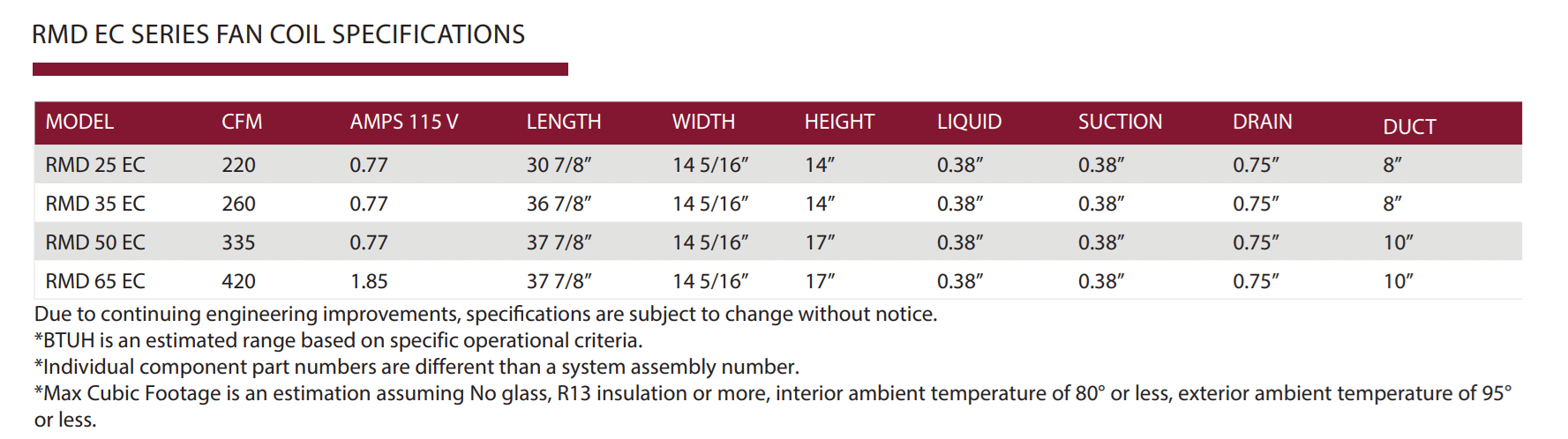 RMD EC SERIES FAN COIL SPECIFICATIONS

| MODEL | CFM | AMPS 115 V | LENGTH | WIDTH | HEIGHT | LIQUID | SUCTION | DRAIN | DUCT |
|---|---|---|---|---|---|---|---|---|---|
| RMD 25 EC | 220 | 0.77 | 30 7/8" | 14 5/16" | 14" | 0.38" | 0.38" | 0.75" | 8" |
| RMD 35 EC | 260 | 0.77 | 36 7/8" | 14 5/16" | 14" | 0.38" | 0.38" | 0.75" | 8" |
| RMD 50 EC | 335 | 0.77 | 37 7/8" | 14 5/16" | 17" | 0.38" | 0.38" | 0.75" | 10" |
| RMD 65 EC | 420 | 1.85 | 37 7/8" | 14 5/16" | 17" | 0.38" | 0.38" | 0.75" | 10" |

Due to continuing engineering improvements, specifications are subject to change without notice.
*BTUH is an estimated range based on specific operational criteria.
*Individual component part numbers are different than a system assembly number.
*Max Cubic Footage is an estimation assuming No glass, R13 insulation or more, interior ambient temperature of 80° or less, exterior ambient temperature of 95° or less.